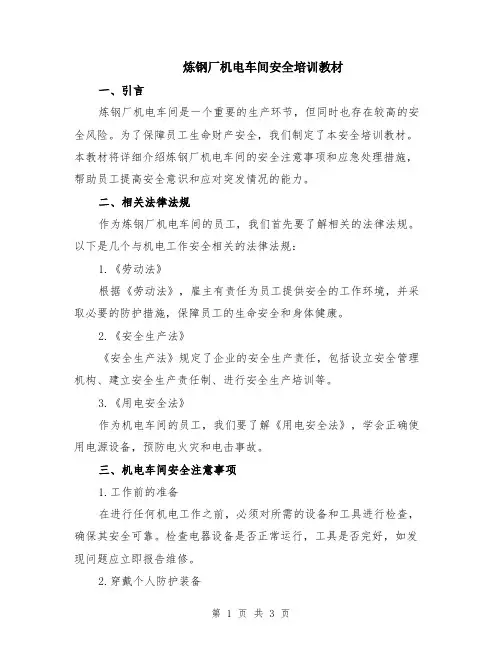 炼钢厂机电车间安全培训教材

一、引言

炼钢厂机电车间是一个重要的生产环节，但同时也存在较高的安全风险。为了保障员工生命财产安全，我们制定了本安全培训教材。本教材将详细介绍炼钢厂机电车间的安全注意事项和应急处理措施，帮助员工提高安全意识和应对突发情况的能力。

二、相关法律法规

作为炼钢厂机电车间的员工，我们首先要了解相关的法律法规。以下是几个与机电工作安全相关的法律法规：

1.《劳动法》

根据《劳动法》，雇主有责任为员工提供安全的工作环境，并采取必要的防护措施，保障员工的生命安全和身体健康。

2.《安全生产法》

《安全生产法》规定了企业的安全生产责任，包括设立安全管理机构、建立安全生产责任制、进行安全生产培训等。

3.《用电安全法》

作为机电车间的员工，我们要了解《用电安全法》，学会正确使用电源设备，预防电火灾和电击事故。

三、机电车间安全注意事项

1.工作前的准备

在进行任何机电工作之前，必须对所需的设备和工具进行检查，确保其安全可靠。检查电器设备是否正常运行，工具是否完好，如发现问题应立即报告维修。

2.穿戴个人防护装备

第 1 页 共 3 页